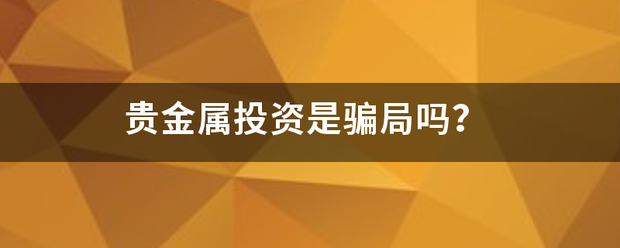 贵金属投资是骗局吗?